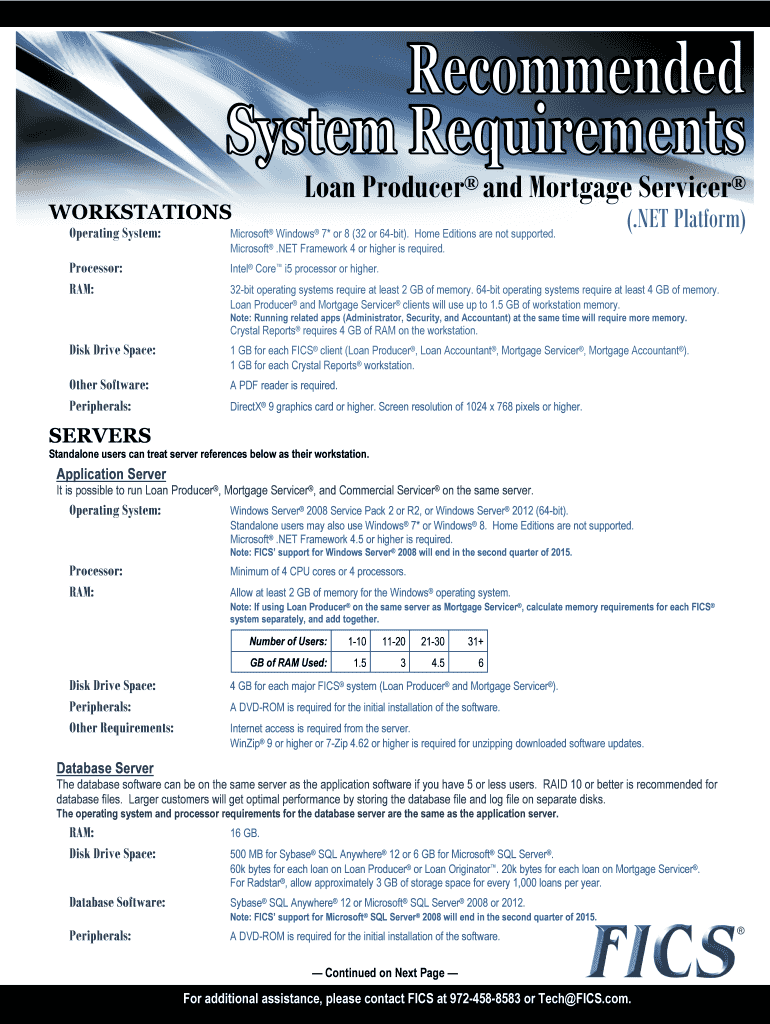 Recommended System Requirements

Loan Producer® and Mortgage Servicer®

(.NET Platform)

WORKSTATIONS

Operating System: Microsoft® Windows® 7* or 8 (32 or 64-bit). Home Editions are not supported. Microsoft® .NET Framework 4 or higher is required.

Processor: Intel® Core™ i5 processor or higher.

RAM: 32-bit operating systems require at least 2 GB of memory. 64-bit operating systems require at least 4 GB of memory. Loan Producer® and Mortgage Servicer® clients will use up to 1.5 GB of workstation memory.
Note: Running related apps (Administrator, Security, and Accountant) at the same time will require more memory.
Crystal Reports® requires 4 GB of RAM on the workstation.

Disk Drive Space: 1 GB for each FICS® client (Loan Producer®, Loan Accountant®, Mortgage Servicer®, Mortgage Accountant®). 1 GB for each Crystal Reports® workstation.

Other Software: A PDF reader is required.

Peripherals: DirectX® 9 graphics card or higher. Screen resolution of 1024 x 768 pixels or higher.

SERVERS

Standalone users can treat server references below as their workstation.

Application Server

It is possible to run Loan Producer®, Mortgage Servicer®, and Commercial Servicer® on the same server.

Operating System: Windows Server® 2008 Service Pack 2 or R2, or Windows Server® 2012 (64-bit). Standalone users may also use Windows® 7* or Windows® 8. Home Editions are not supported. Microsoft® .NET Framework 4.5 or higher is required.
Note: FICS' support for Windows Server® 2008 will end in the second quarter of 2015.

Processor: Minimum of 4 CPU cores or 4 processors.

RAM: Allow at least 2 GB of memory for the Windows® operating system.
Note: If using Loan Producer® on the same server as Mortgage Servicer®, calculate memory requirements for each FICS® system separately, and add together.

| Number of Users: | 1-10 | 11-20 | 21-30 | 31+ |
|---|---|---|---|---|
| GB of RAM Used: | 1.5 | 3 | 4.5 | 6 |

Disk Drive Space: 4 GB for each major FICS® system (Loan Producer® and Mortgage Servicer®).

Peripherals: A DVD-ROM is required for the initial installation of the software.

Other Requirements: Internet access is required from the server. WinZip® 9 or higher or 7-Zip 4.62 or higher is required for unzipping downloaded software updates.

Database Server

The database software can be on the same server as the application software if you have 5 or less users. RAID 10 or better is recommended for database files. Larger customers will get optimal performance by storing the database file and log file on separate disks.
The operating system and processor requirements for the database server are the same as the application server.

RAM: 16 GB.

Disk Drive Space: 500 MB for Sybase® SQL Anywhere® 12 or 6 GB for Microsoft® SQL Server®. 60k bytes for each loan on Loan Producer® or Loan Originator™. 20k bytes for each loan on Mortgage Servicer®. For Radstar®, allow approximately 3 GB of storage space for every 1,000 loans per year.

Database Software: Sybase® SQL Anywhere® 12 or Microsoft® SQL Server® 2008 or 2012.
Note: FICS' support for Microsoft® SQL Server® 2008 will end in the second quarter of 2015.

Peripherals: A DVD-ROM is required for the initial installation of the software.

FICS®

— Continued on Next Page —

For additional assistance, please contact FICS at 972-458-8583 or Tech@FICS.com.